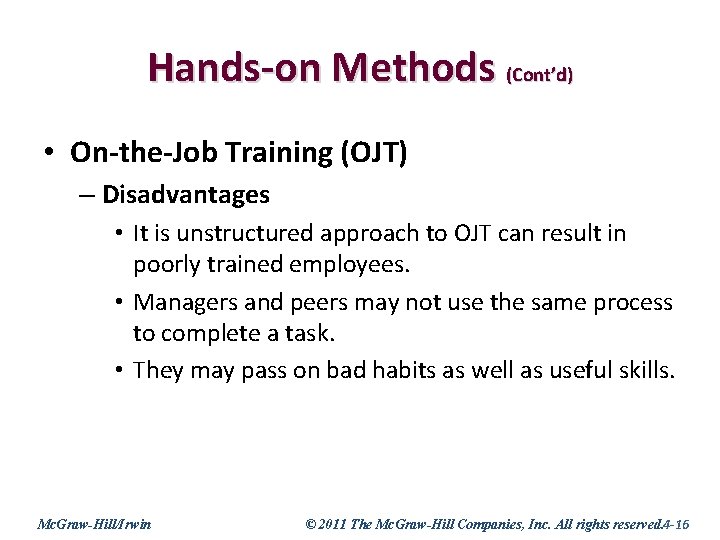 Hands-on Methods (Cont'd)

• On-the-Job Training (OJT)

– Disadvantages

• It is unstructured approach to OJT can result in poorly trained employees.

• Managers and peers may not use the same process to complete a task.

• They may pass on bad habits as well as useful skills.

McGraw-Hill/Irwin

© 2011 The McGraw-Hill Companies, Inc. All rights reserved.4-16